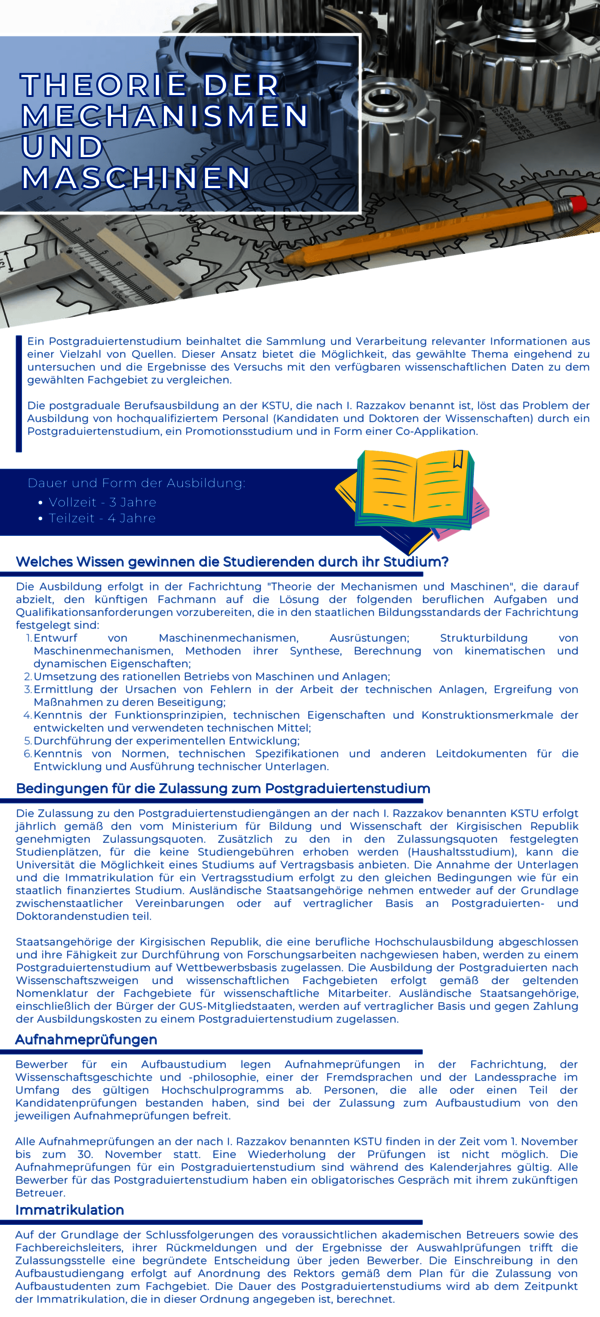 THEORIE DER MECHANISMEN UND MASCHINEN

Ein Postgraduiertenstudium beinhaltet die Sammlung und Verarbeitung relevanter Informationen aus einer Vielzahl von Quellen. Dieser Ansatz bietet die Möglichkeit, das gewählte Thema eingehend zu untersuchen und die Ergebnisse des Versuchs mit den verfügbaren wissenschaftlichen Daten zu dem gewählten Fachgebiet zu vergleichen.

Die postgraduale Berufsausbildung an der KSTU, die nach I. Razzakov benannt ist, löst das Problem der Ausbildung von hochqualifiziertem Personal (Kandidaten und Doktoren der Wissenschaften) durch ein Postgraduiertenstudium, ein Promotionsstudium und in Form einer Co-Applikation.

Dauer und Form der Ausbildung:
• Vollzeit - 3 Jahre
• Teilzeit - 4 Jahre

Welches Wissen gewinnen die Studierenden durch ihr Studium?

Die Ausbildung erfolgt in der Fachrichtung "Theorie der Mechanismen und Maschinen", die darauf abzielt, den künftigen Fachmann auf die Lösung der folgenden beruflichen Aufgaben und Qualifikationsanforderungen vorzubereiten, die in den staatlichen Bildungsstandards der Fachrichtung festgelegt sind:
1. Entwurf von Maschinenmechanismen, Ausrüstungen; Strukturbildung von Maschinenmechanismen, Methoden ihrer Synthese, Berechnung von kinematischen und dynamischen Eigenschaften;
2. Umsetzung des rationellen Betriebs von Maschinen und Anlagen;
3. Ermittlung der Ursachen von Fehlern in der Arbeit der technischen Anlagen, Ergreifung von Maßnahmen zu deren Beseitigung;
4. Kenntnis der Funktionsprinzipien, technischen Eigenschaften und Konstruktionsmerkmale der entwickelten und verwendeten technischen Mittel;
5. Durchführung der experimentellen Entwicklung;
6. Kenntnis von Normen, technischen Spezifikationen und anderen Leitdokumenten für die Entwicklung und Ausführung technischer Unterlagen.

Bedingungen für die Zulassung zum Postgraduiertenstudium

Die Zulassung zu den Postgraduiertenstudiengängen an der nach I. Razzakov benannten KSTU erfolgt jährlich gemäß den vom Ministerium für Bildung und Wissenschaft der Kirgisischen Republik genehmigten Zulassungsquoten. Zusätzlich zu den in den Zulassungsquoten festgelegten Studienplätzen, für die keine Studiengebühren erhoben werden (Haushaltsstudium), kann die Universität die Möglichkeit eines Studiums auf Vertragsbasis anbieten. Die Annahme der Unterlagen und die Immatrikulation für ein Vertragsstudium erfolgt zu den gleichen Bedingungen wie für ein staatlich finanziertes Studium. Ausländische Staatsangehörige nehmen entweder auf der Grundlage zwischenstaatlicher Vereinbarungen oder auf vertraglicher Basis an Postgraduierten- und Doktorandenstudien teil.

Staatsangehörige der Kirgisischen Republik, die eine berufliche Hochschulausbildung abgeschlossen und ihre Fähigkeit zur Durchführung von Forschungsarbeiten nachgewiesen haben, werden zu einem Postgraduiertenstudium auf Wettbewerbsbasis zugelassen. Die Ausbildung der Postgraduierten nach Wissenschaftszweigen und wissenschaftlichen Fachgebieten erfolgt gemäß der geltenden Nomenklatur der Fachgebiete für wissenschaftliche Mitarbeiter. Ausländische Staatsangehörige, einschließlich der Bürger der GUS-Mitgliedstaaten, werden auf vertraglicher Basis und gegen Zahlung der Ausbildungskosten zu einem Postgraduiertenstudium zugelassen.

Aufnahmeprüfungen

Bewerber für ein Aufbaustudium legen Aufnahmeprüfungen in der Fachrichtung, der Wissenschaftsgeschichte und -philosophie, einer der Fremdsprachen und der Landessprache im Umfang des gültigen Hochschulprogramms ab. Personen, die alle oder einen Teil der Kandidatenprüfungen bestanden haben, sind bei der Zulassung zum Aufbaustudium von den jeweiligen Aufnahmeprüfungen befreit.

Alle Aufnahmeprüfungen an der nach I. Razzakov benannten KSTU finden in der Zeit vom 1. November bis zum 30. November statt. Eine Wiederholung der Prüfungen ist nicht möglich. Die Aufnahmeprüfungen für ein Postgraduiertenstudium sind während des Kalenderjahres gültig. Alle Bewerber für das Postgraduiertenstudium haben ein obligatorisches Gespräch mit ihrem zukünftigen Betreuer.

Immatrikulation

Auf der Grundlage der Schlussfolgerungen des voraussichtlichen akademischen Betreuers sowie des Fachbereichsleiters, ihrer Rückmeldungen und der Ergebnisse der Auswahlprüfungen trifft die Zulassungsstelle eine begründete Entscheidung über jeden Bewerber. Die Einschreibung in den Aufbaustudiengang erfolgt auf Anordnung des Rektors gemäß dem Plan für die Zulassung von Aufbaustudenten zum Fachgebiet. Die Dauer des Postgraduiertenstudiums wird ab dem Zeitpunkt der Immatrikulation, die in dieser Ordnung angegeben ist, berechnet.